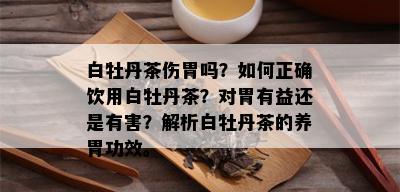 白牡丹茶伤胃吗？如何正确饮用白牡丹茶？对胃有益还是有害？解析白牡丹茶的养胃功效。